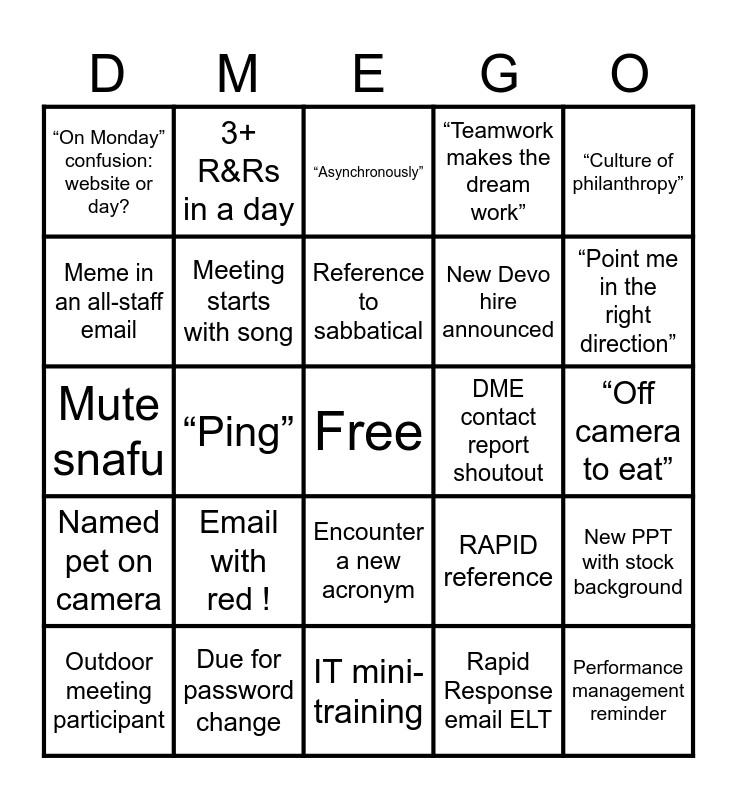 | D | M | E | G | O |
|---|---|---|---|---|
| “On Monday” confusion: website or day? | 3+ R&Rs in a day | “Asynchronously” | “Teamwork makes the dream work” | “Culture of philanthropy” |
| Meme in an all-staff email | Meeting starts with song | Reference to sabbatical | New Devo hire announced | “Point me in the right direction” |
| Mute snafu | “Ping” | Free | DME contact report shoutout | “Off camera to eat” |
| Named pet on camera | Email with red ! | Encounter a new acronym | RAPID reference | New PPT with stock background |
| Outdoor meeting participant | Due for password change | IT mini-training | Rapid Response email ELT | Performance management reminder |